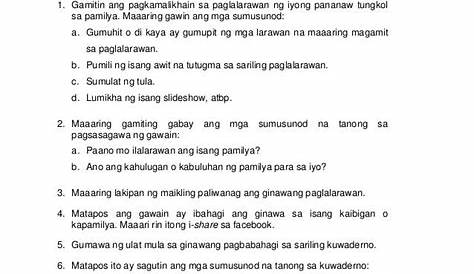 1. Gamitin ang pagkamalikhain sa paglalarawan ng iyong pananaw tungkol sa pamilya. Maaaring gawin ang mga sumusunod:

a. Gumuhit o di kaya ay gumupit ng mga larawan na maaaring magamit sa paglalarawan.

b. Pumili ng isang awit na tutugma sa sariling paglalarawan.

c. Sumulat ng tula.

d. Lumikha ng isang slideshow, atbp.

2. Maaaring gamiting gabay ang mga sumusunod na tanong sa pagsasagawa ng gawain:

a. Paano mo ilalarawan ang isang pamilya?

b. Ano ang kahulugan o kabuluhan ng pamilya para sa iyo?

3. Maaaring lakipan ng maikling paliwanag ang ginawang paglalarawan.

4. Matapos ang gawain ay ibahagi ang ginawa sa isang kaibigan o kapamilya. Maaari rin itong i-share sa facebook.

5. Gumawa ng ulat mula sa ginawang pagbabahagi sa sariling kuwaderno.

6. Matapos ito ay sagutin ang mga sumusunod na tanong sa kuwaderno: